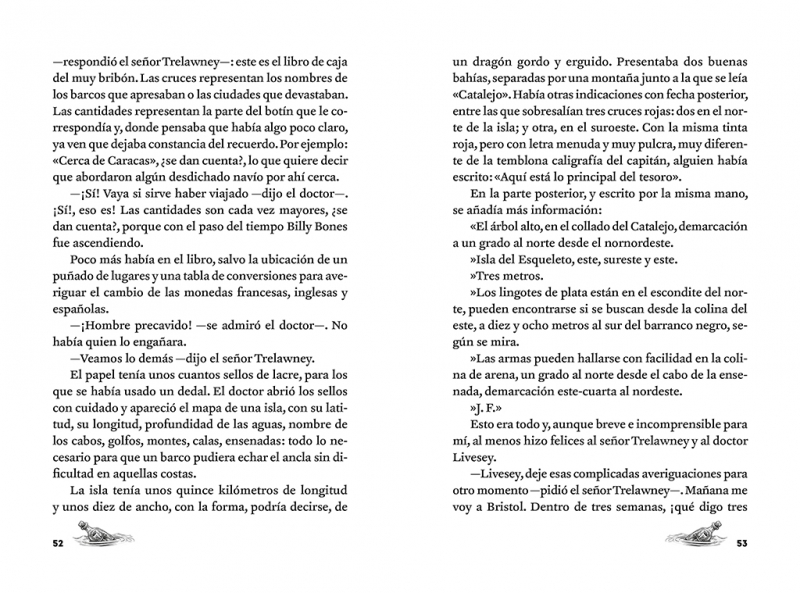 —respondió el señor Trelawney—: este es el libro de caja del muy bribón. Las cruces representan los nombres de los barcos que apresaban o las ciudades que devastaban. Las cantidades representan la parte del botín que le correspondía y, donde pensaba que había algo poco claro, ya ven que dejaba constancia del recuerdo. Por ejemplo: «Cerca de Caracas», ¿se dan cuenta?, lo que quiere decir que abordaron algún desdichado navío por ahí cerca.

—¡Sí! Vaya si sirve haber viajado —dijo el doctor—. ¡Sí!, eso es! Las cantidades son cada vez mayores, ¿se dan cuenta?, porque con el paso del tiempo Billy Bones fue ascendiendo.

Poco más había en el libro, salvo la ubicación de un puñado de lugares y una tabla de conversiones para averiguar el cambio de las monedas francesas, inglesas y españolas.

—¡Hombre precavido! —se admiró el doctor—. No había quien lo engañara.

—Veamos lo demás —dijo el señor Trelawney.

El papel tenía unos cuantos sellos de lacre, para los que se había usado un dedal. El doctor abrió los sellos con cuidado y apareció el mapa de una isla, con su latitud, su longitud, profundidad de las aguas, nombre de los cabos, golfos, montes, calas, ensenadas: todo lo necesario para que un barco pudiera echar el ancla sin dificultad en aquellas costas.

La isla tenía unos quince kilómetros de longitud y unos diez de ancho, con la forma, podría decirse, de

52

un dragón gordo y erguido. Presentaba dos buenas bahías, separadas por una montaña junto a la que se leía «Catalejo». Había otras indicaciones con fecha posterior, entre las que sobresalían tres cruces rojas: dos en el norte de la isla; y otra, en el suroeste. Con la misma tinta roja, pero con letra menuda y muy pulcra, muy diferente de la temblona caligrafía del capitán, alguien había escrito: «Aquí está lo principal del tesoro».

En la parte posterior, y escrito por la misma mano, se añadía más información:

«El árbol alto, en el collado del Catalejo, demarcación a un grado al norte desde el nornordeste.

»Isla del Esqueleto, este, sureste y este.

»Tres metros.

»Los lingotes de plata están en el escondite del norte, pueden encontrarse si se buscan desde la colina del este, a diez y ocho metros al sur del barranco negro, según se mira.

»Las armas pueden hallarse con facilidad en la colina de arena, un grado al norte desde el cabo de la ensenada, demarcación este-cuarta al nordeste.

»J. F.»

Esto era todo y, aunque breve e incomprensible para mí, al menos hizo felices al señor Trelawney y al doctor Livesey.

—Livesey, deje esas complicadas averiguaciones para otro momento —pidió el señor Trelawney—. Mañana me voy a Bristol. Dentro de tres semanas, ¡qué digo tres

53